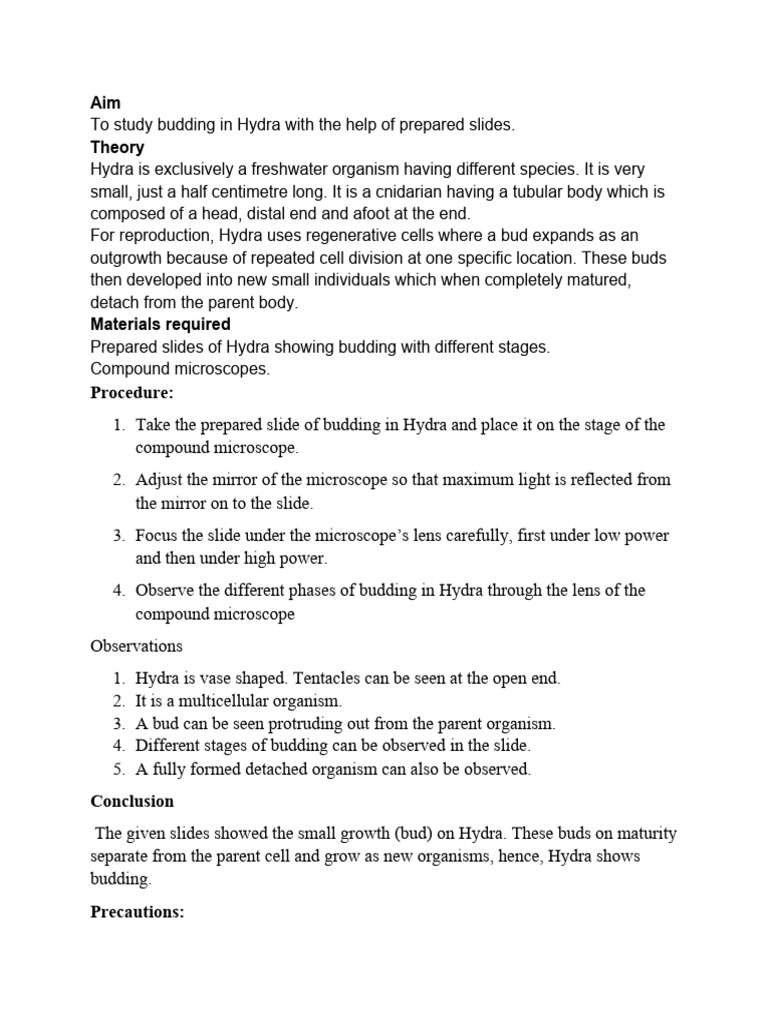 Aim
To study budding in Hydra with the help of prepared slides.
Theory
Hydra is exclusively a freshwater organism having different species. It is very small, just a half centimetre long. It is a cnidarian having a tubular body which is composed of a head, distal end and afoot at the end.
For reproduction, Hydra uses regenerative cells where a bud expands as an outgrowth because of repeated cell division at one specific location. These buds then developed into new small individuals which when completely matured, detach from the parent body.
Materials required
Prepared slides of Hydra showing budding with different stages.
Compound microscopes.
Procedure:

1. Take the prepared slide of budding in Hydra and place it on the stage of the compound microscope.
2. Adjust the mirror of the microscope so that maximum light is reflected from the mirror on to the slide.
3. Focus the slide under the microscope's lens carefully, first under low power and then under high power.
4. Observe the different phases of budding in Hydra through the lens of the compound microscope

Observations

1. Hydra is vase shaped. Tentacles can be seen at the open end.
2. It is a multicellular organism.
3. A bud can be seen protruding out from the parent organism.
4. Different stages of budding can be observed in the slide.
5. A fully formed detached organism can also be observed.

Conclusion

The given slides showed the small growth (bud) on Hydra. These buds on maturity separate from the parent cell and grow as new organisms, hence, Hydra shows budding.

Precautions: